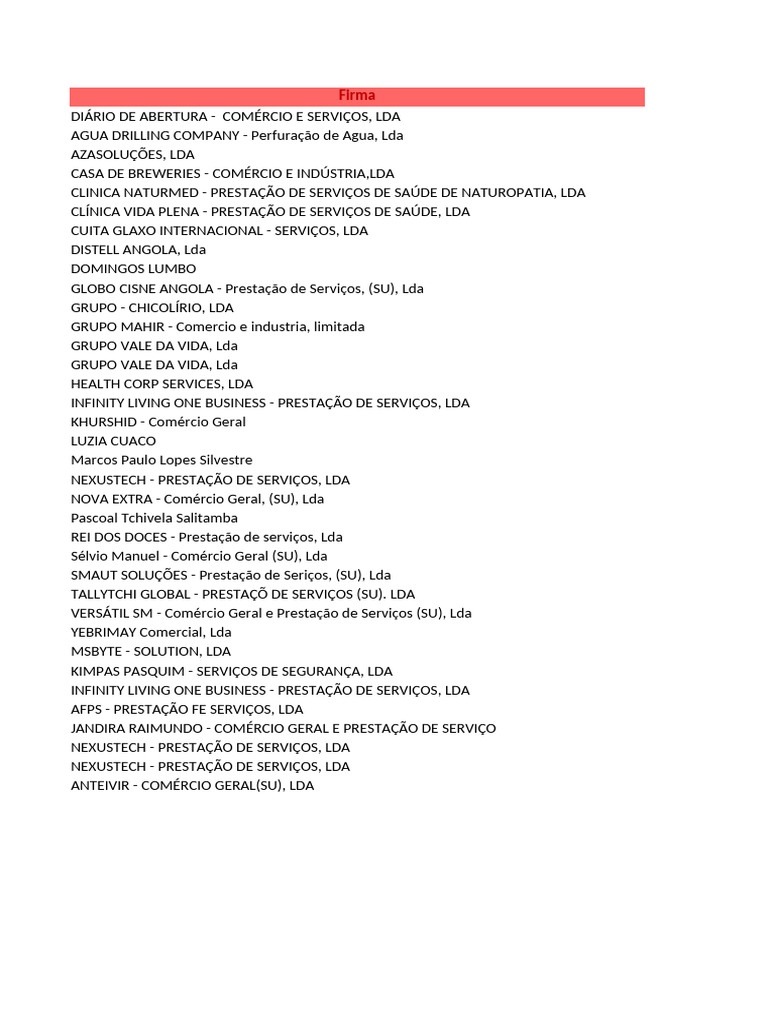 | Firma |
|---|
| DIÁRIO DE ABERTURA - COMÉRCIO E SERVIÇOS, LDA |
| AGUA DRILLING COMPANY - Perfuração de Agua, Lda |
| AZASOLUÇÕES, LDA |
| CASA DE BREWERIES - COMÉRCIO E INDÚSTRIA,LDA |
| CLINICA NATURMED - PRESTAÇÃO DE SERVIÇOS DE SAÚDE DE NATUROPATIA, LDA |
| CLÍNICA VIDA PLENA - PRESTAÇÃO DE SERVIÇOS DE SAÚDE, LDA |
| CUITA GLAXO INTERNACIONAL - SERVIÇOS, LDA |
| DISTELL ANGOLA, Lda |
| DOMINGOS LUMBO |
| GLOBO CISNE ANGOLA - Prestação de Serviços, (SU), Lda |
| GRUPO - CHICOLÍRIO, LDA |
| GRUPO MAHIR - Comercio e industria, limitada |
| GRUPO VALE DA VIDA, Lda |
| GRUPO VALE DA VIDA, Lda |
| HEALTH CORP SERVICES, LDA |
| INFINITY LIVING ONE BUSINESS - PRESTAÇÃO DE SERVIÇOS, LDA |
| KHURSHID - Comércio Geral |
| LUZIA CUACO |
| Marcos Paulo Lopes Silvestre |
| NEXUSTECH - PRESTAÇÃO DE SERVIÇOS, LDA |
| NOVA EXTRA - Comércio Geral, (SU), Lda |
| Pascoal Tchivela Salitamba |
| REI DOS DOCES - Prestação de serviços, Lda |
| Sélvio Manuel - Comércio Geral (SU), Lda |
| SMAUT SOLUÇÕES - Prestação de Seriços, (SU), Lda |
| TALLYTCHI GLOBAL - PRESTAÇÕ DE SERVIÇOS (SU). LDA |
| VERSÁTIL SM - Comércio Geral e Prestação de Serviços (SU), Lda |
| YEBRIMAY Comercial, Lda |
| MSBYTE - SOLUTION, LDA |
| KIMPAS PASQUIM - SERVIÇOS DE SEGURANÇA, LDA |
| INFINITY LIVING ONE BUSINESS - PRESTAÇÃO DE SERVIÇOS, LDA |
| AFPS - PRESTAÇÃO FE SERVIÇOS, LDA |
| JANDIRA RAIMUNDO - COMÉRCIO GERAL E PRESTAÇÃO DE SERVIÇO |
| NEXUSTECH - PRESTAÇÃO DE SERVIÇOS, LDA |
| NEXUSTECH - PRESTAÇÃO DE SERVIÇOS, LDA |
| ANTEIVIR - COMÉRCIO GERAL(SU), LDA |